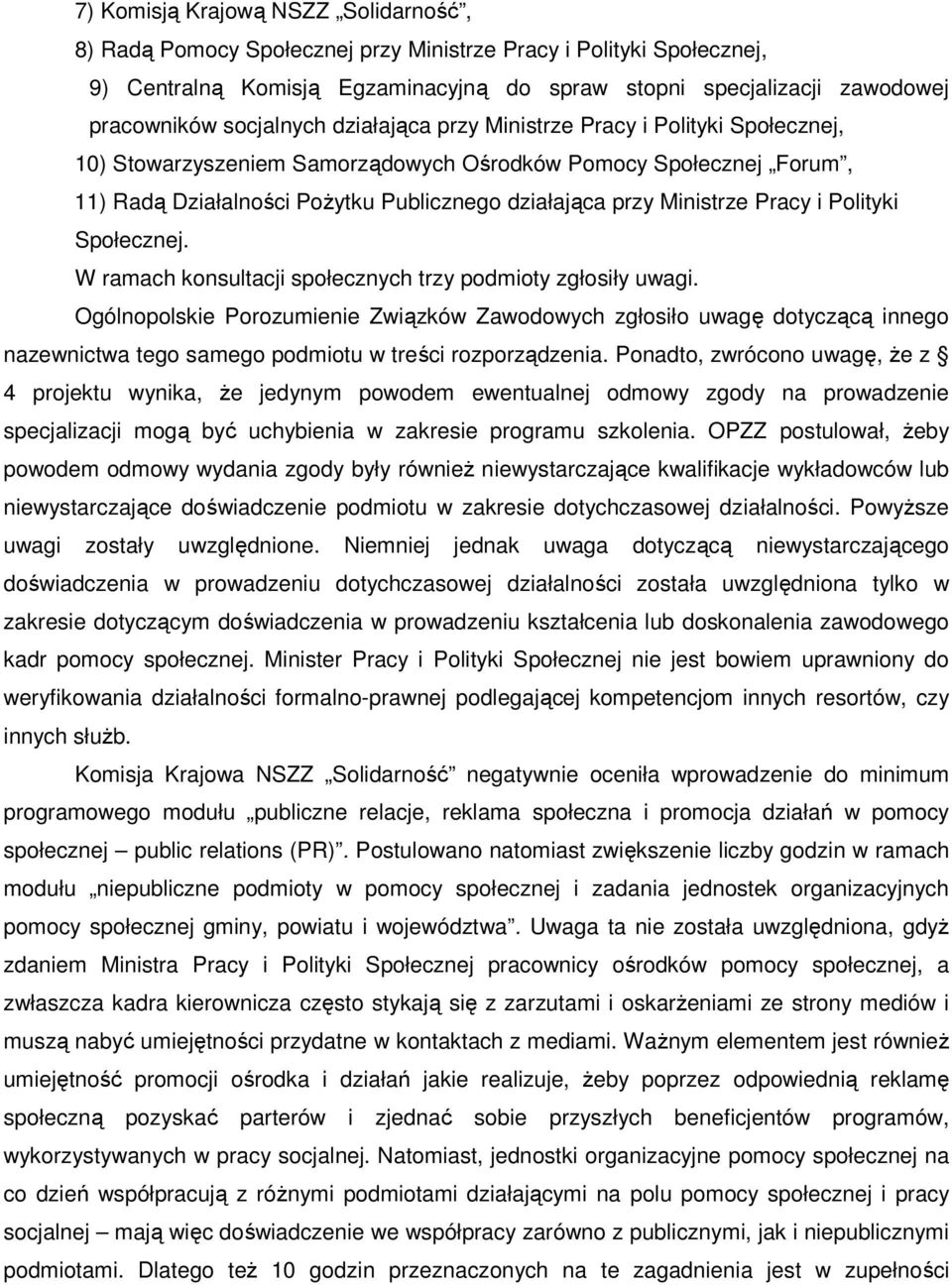 7) Komisją Krajową NSZZ „Solidarność”,

8) Radą Pomocy Społecznej przy Ministrze Pracy i Polityki Społecznej,

9) Centralną Komisją Egzaminacyjną do spraw stopni specjalizacji zawodowej pracowników socjalnych działająca przy Ministrze Pracy i Polityki Społecznej,

10) Stowarzyszeniem Samorządowych Ośrodków Pomocy Społecznej „Forum”,

11) Radą Działalności Pożytku Publicznego działająca przy Ministrze Pracy i Polityki Społecznej.

W ramach konsultacji społecznych trzy podmioty zgłosiły uwagi.

Ogólnopolskie Porozumienie Związków Zawodowych zgłosiło uwagę dotyczącą innego nazewnictwa tego samego podmiotu w treści rozporządzenia. Ponadto, zwrócono uwagę, że z § 4 projektu wynika, że jedynym powodem ewentualnej odmowy zgody na prowadzenie specjalizacji mogą być uchybienia w zakresie programu szkolenia. OPZZ postulował, żeby powodem odmowy wydania zgody były również niewystarczające kwalifikacje wykładowców lub niewystarczające doświadczenie podmiotu w zakresie dotychczasowej działalności. Powyższe uwagi zostały uwzględnione. Niemniej jednak uwaga dotyczącą niewystarczającego doświadczenia w prowadzeniu dotychczasowej działalności została uwzględniona tylko w zakresie dotyczącym doświadczenia w prowadzeniu kształcenia lub doskonalenia zawodowego kadr pomocy społecznej. Minister Pracy i Polityki Społecznej nie jest bowiem uprawniony do weryfikowania działalności formalno-prawnej podlegającej kompetencjom innych resortów, czy innych służb.

Komisja Krajowa NSZZ „Solidarność” negatywnie oceniła wprowadzenie do minimum programowego modułu „publiczne relacje, reklama społeczna i promocja działań w pomocy społecznej – public relations (PR)”. Postulowano natomiast zwiększenie liczby godzin w ramach modułu „niepubliczne podmioty w pomocy społecznej i zadania jednostek organizacyjnych pomocy społecznej gminy, powiatu i województwa”. Uwaga ta nie została uwzględniona, gdyż zdaniem Ministra Pracy i Polityki Społecznej pracownicy ośrodków pomocy społecznej, a zwłaszcza kadra kierownicza często stykają się z zarzutami i oskarżeniami ze strony mediów i muszą nabyć umiejętności przydatne w kontaktach z mediami. Ważnym elementem jest również umiejętność promocji ośrodka i działań jakie realizuje, żeby poprzez odpowiednią reklamę społeczną pozyskać parterów i zjednać sobie przyszłych beneficjentów programów, wykorzystywanych w pracy socjalnej. Natomiast, jednostki organizacyjne pomocy społecznej na co dzień współpracują z różnymi podmiotami działającymi na polu pomocy społecznej i pracy socjalnej – mają więc doświadczenie we współpracy zarówno z publicznymi, jak i niepublicznymi podmiotami. Dlatego też 10 godzin przeznaczonych na te zagadnienia jest w zupełności